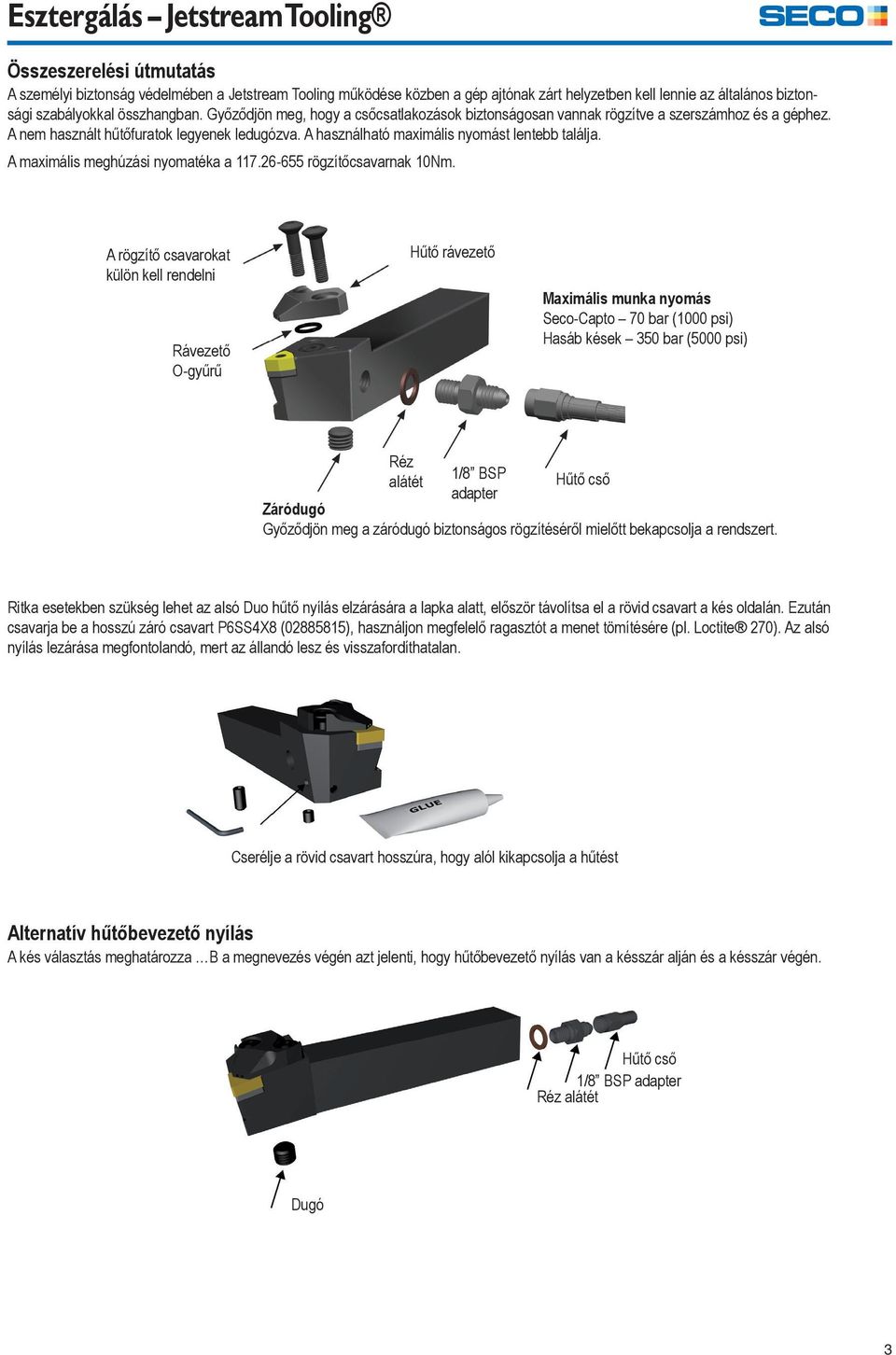 Esztergálás – Jetstream Tooling®

SECO

Összeszerelési útmutatás

A személyi biztonság védelmében a Jetstream Tooling működése közben a gép ajtónak zárt helyzetben kell lennie az általános biztonsági szabályokkal összhangban. Győződjön meg, hogy a csőcsatlakozások biztonságosan vannak rögzítve a szerszámhoz és a géphez. A nem használt hűtőfuratok legyenek ledugózva. A használható maximális nyomást lentebb találja.

A maximális meghúzási nyomatéka a 117.26-655 rögzítőcsavarnak 10Nm.

A rögzítő csavarokat külön kell rendelni

Hűtő rávezető

Maximális munka nyomás
Seco-Capto – 70 bar (1000 psi)
Hasáb kések – 350 bar (5000 psi)

Rávezető O-gyűrű

Réz alátét

1/8” BSP adapter

Hűtő cső

Záródugó
Győződjön meg a záródugó biztonságos rögzítéséről mielőtt bekapcsolja a rendszert.

Ritka esetekben szükség lehet az alsó Duo hűtő nyílás elzárására a lapka alatt, először távolítsa el a rövid csavart a kés oldalán. Ezután csavarja be a hosszú záró csavart P6SS4X8 (02885815), használjon megfelelő ragasztót a menet tömítésére (pl. Loctite® 270). Az alsó nyílás lezárása megfontolandó, mert az állandó lesz és visszafordíthatalan.

GLUE

Cserélje a rövid csavart hosszúra, hogy alól kikapcsolja a hűtést

Alternatív hűtőbevezető nyílás

A kés választás meghatározza …B a megnevezés végén azt jelenti, hogy hűtőbevezető nyílás van a késszár alján és a késszár végén.

Hűtő cső

1/8” BSP adapter

Réz alátét

Dugó

3